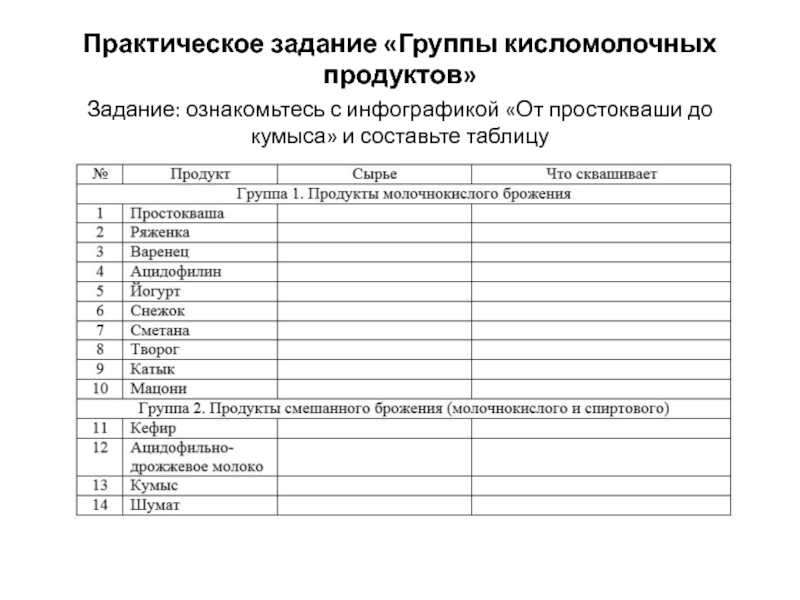 Практическое задание «Группы кисломолочных продуктов»

Задание: ознакомьтесь с инфографикой «От простокваши до кумыса» и составьте таблицу

| № | Продукт | Сырье | Что сквашивает |
|---|---|---|---|
| Группа 1. Продукты молочнокислого брожения | | | |
| 1 | Простокваша | | |
| 2 | Ряженка | | |
| 3 | Варенец | | |
| 4 | Ацидофилин | | |
| 5 | Йогурт | | |
| 6 | Снежок | | |
| 7 | Сметана | | |
| 8 | Творог | | |
| 9 | Катык | | |
| 10 | Мацони | | |
| Группа 2. Продукты смешанного брожения (молочнокислого и спиртового) | | | |
| 11 | Кефир | | |
| 12 | Ацидофильно-дрожжевое молоко | | |
| 13 | Кумыс | | |
| 14 | Шумат | | |